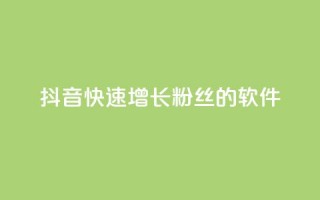 抖音快速增长粉丝的软件